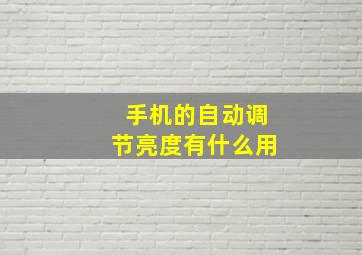 手机的自动调节亮度有什么用